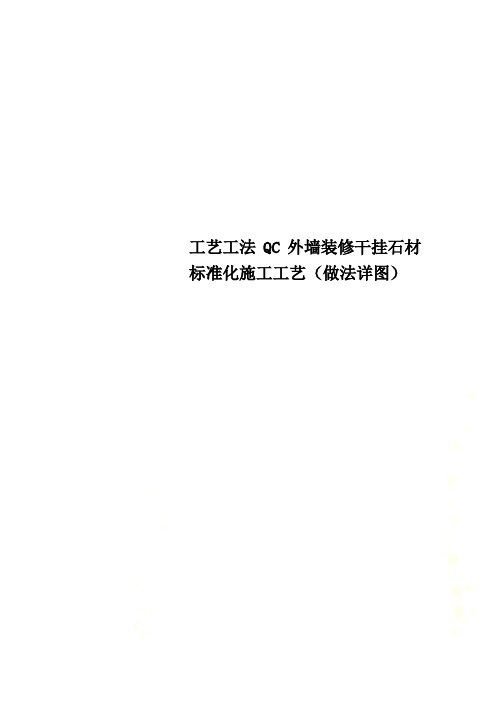 工艺工法 QC 外墙装修干挂石材标准化施工工艺（做法详图）